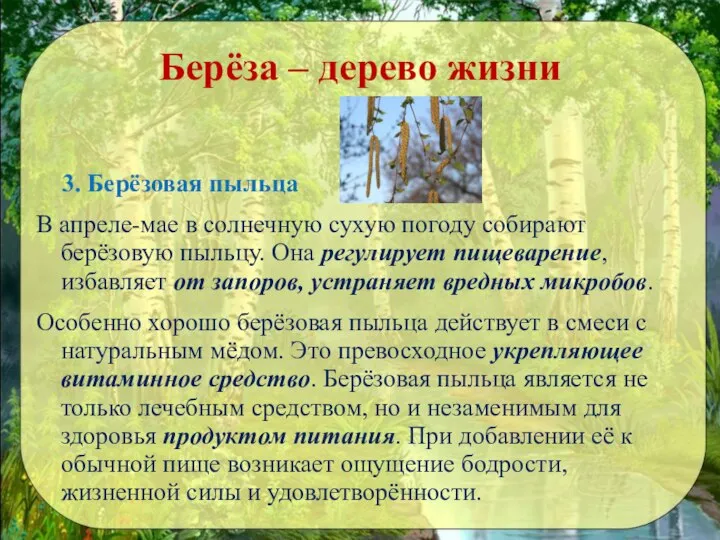 Берёза – дерево жизни

3. Берёзовая пыльца

В апреле-мае в солнечную сухую погоду собирают берёзовую пыльцу. Она регулирует пищеварение, избавляет от запоров, устраняет вредных микробов.

Особенно хорошо берёзовая пыльца действует в смеси с натуральным мёдом. Это превосходное укрепляющее витаминное средство. Берёзовая пыльца является не только лечебным средством, но и незаменимым для здоровья продуктом питания. При добавлении её к обычной пище возникает ощущение бодрости, жизненной силы и удовлетворённости.